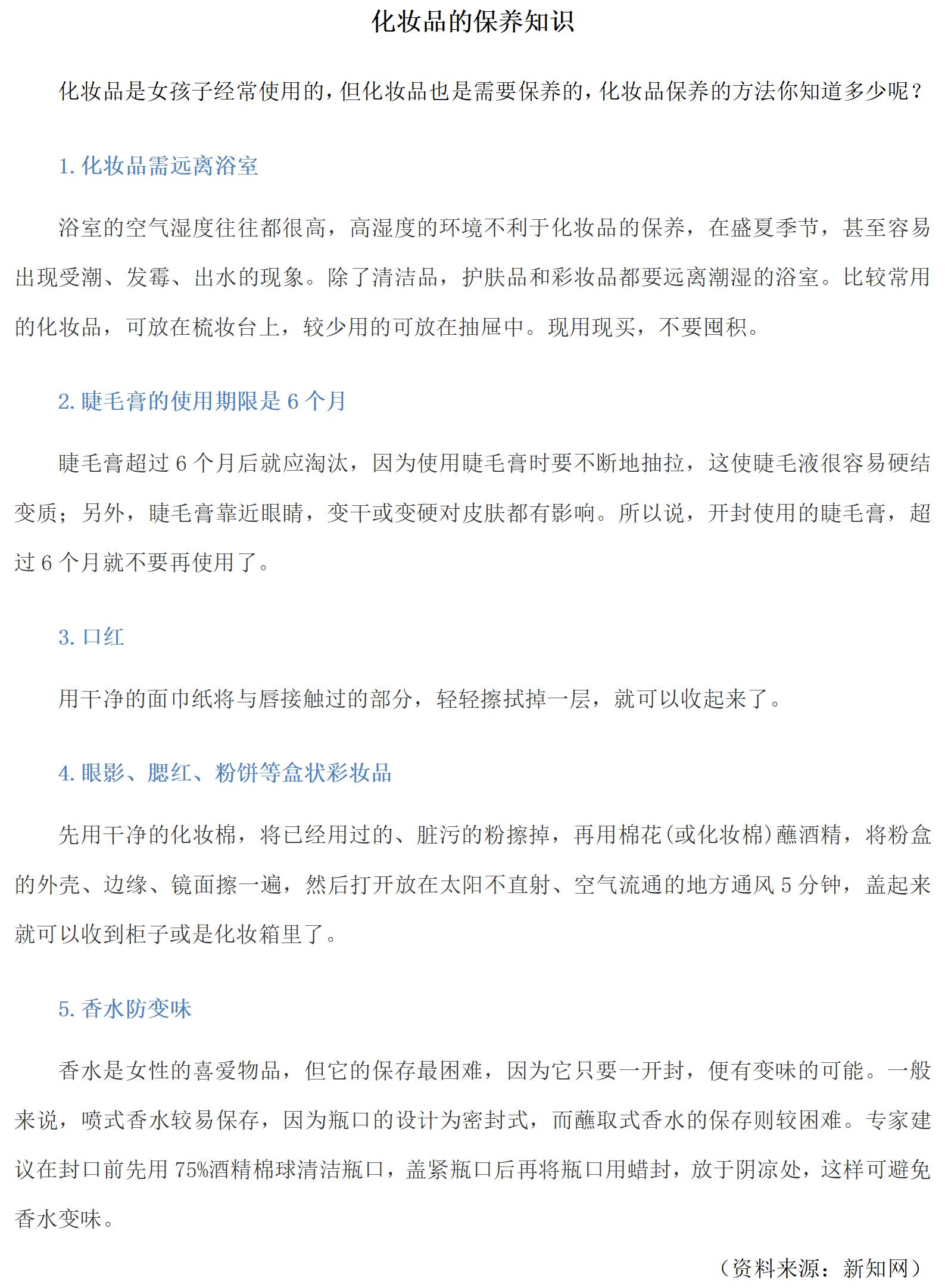 化妆品的保养知识

化妆品是女孩子经常使用的，但化妆品也是需要保养的，化妆品保养的方法你知道多少呢？

1. 化妆品需远离浴室

浴室的空气湿度往往都很高，高湿度的环境不利于化妆品的保养，在盛夏季节，甚至容易出现受潮、发霉、出水的现象。除了清洁品，护肤品和彩妆品都要远离潮湿的浴室。比较常用的化妆品，可放在梳妆台上，较少用的可放在抽屉中。现用现买，不要囤积。

2. 睫毛膏的使用期限是 6 个月

睫毛膏超过 6 个月后就应淘汰，因为使用睫毛膏时要不断地抽拉，这使睫毛液很容易硬结变质；另外，睫毛膏靠近眼睛，变干或变硬对皮肤都有影响。所以说，开封使用的睫毛膏，超过 6 个月就不要再使用了。

3. 口红

用干净的面巾纸将与唇接触过的部分，轻轻擦拭掉一层，就可以收起来了。

4. 眼影、腮红、粉饼等盒状彩妆品

先用干净的化妆棉，将已经用过的、脏污的粉擦掉，再用棉花(或化妆棉)蘸酒精，将粉盒的外壳、边缘、镜面擦一遍，然后打开放在太阳不直射、空气流通的地方通风 5 分钟，盖起来就可以收到柜子或是化妆箱里了。

5. 香水防变味

香水是女性的喜爱物品，但它的保存最困难，因为它只要一开封，便有变味的可能。一般来说，喷式香水较易保存，因为瓶口的设计为密封式，而蘸取式香水的保存则较困难。专家建议在封口前先用 75%酒精棉球清洁瓶口，盖紧瓶口后再将瓶口用蜡封，放于阴凉处，这样可避免香水变味。

（资料来源：新知网）